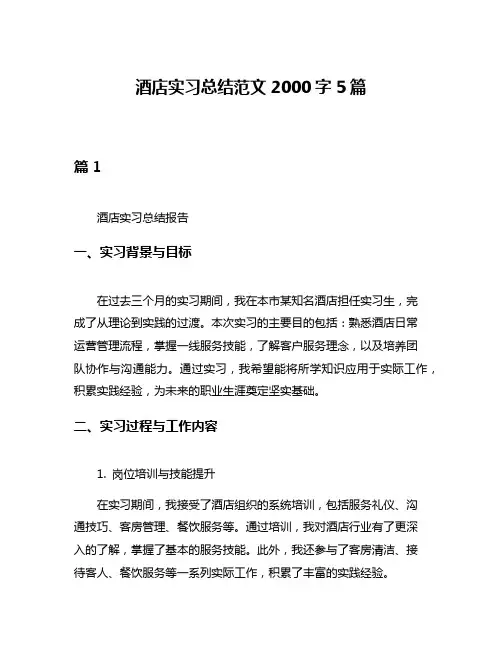 酒店实习总结范文 2000 字 5 篇

篇 1

酒店实习总结报告

一、实习背景与目标

在过去三个月的实习期间，我在本市某知名酒店担任实习生，完成了从理论到实践的过渡。本次实习的主要目的包括：熟悉酒店日常运营管理流程，掌握一线服务技能，了解客户服务理念，以及培养团队协作与沟通能力。通过实习，我希望能将所学知识应用于实际工作，积累实践经验，为未来的职业生涯奠定坚实基础。

二、实习过程与工作内容

1. 岗位培训与技能提升

在实习期间，我接受了酒店组织的系统培训，包括服务礼仪、沟通技巧、客房管理、餐饮服务等。通过培训，我对酒店行业有了更深入的了解，掌握了基本的服务技能。此外，我还参与了客房清洁、接待客人、餐饮服务等一系列实际工作，积累了丰富的实践经验。